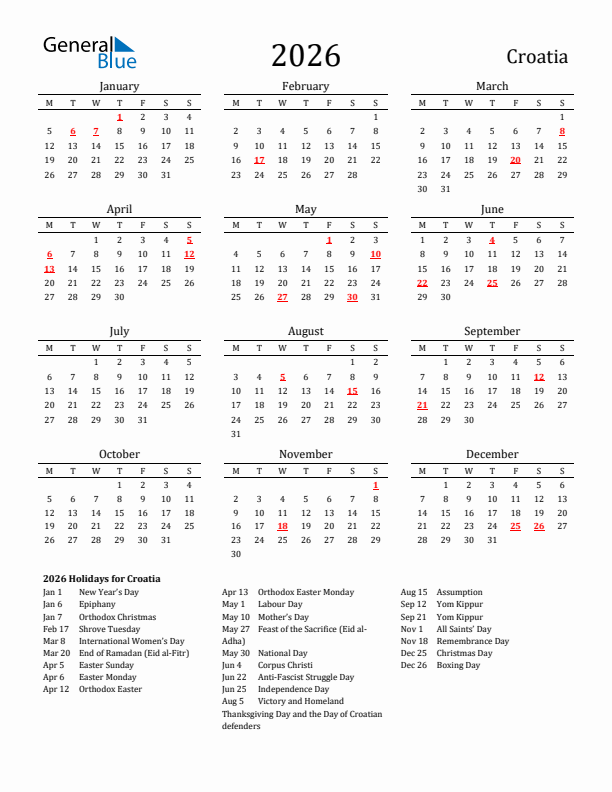 General Blue

2026

Croatia

January

| M | T | W | T | F | S | S |
|---|---|---|---|---|---|---|
| | | | 1 | 2 | 3 | 4 |
| 5 | 6 | 7 | 8 | 9 | 10 | 11 |
| 12 | 13 | 14 | 15 | 16 | 17 | 18 |
| 19 | 20 | 21 | 22 | 23 | 24 | 25 |
| 26 | 27 | 28 | 29 | 30 | 31 | |

February

| M | T | W | T | F | S | S |
|---|---|---|---|---|---|---|
| | | | | | | 1 |
| 2 | 3 | 4 | 5 | 6 | 7 | 8 |
| 9 | 10 | 11 | 12 | 13 | 14 | 15 |
| 16 | 17 | 18 | 19 | 20 | 21 | 22 |
| 23 | 24 | 25 | 26 | 27 | 28 | |

March

| M | T | W | T | F | S | S |
|---|---|---|---|---|---|---|
| | | | | | | 1 |
| 2 | 3 | 4 | 5 | 6 | 7 | 8 |
| 9 | 10 | 11 | 12 | 13 | 14 | 15 |
| 16 | 17 | 18 | 19 | 20 | 21 | 22 |
| 23 | 24 | 25 | 26 | 27 | 28 | 29 |
| 30 | 31 | | | | | |

April

| M | T | W | T | F | S | S |
|---|---|---|---|---|---|---|
| | | 1 | 2 | 3 | 4 | 5 |
| 6 | 7 | 8 | 9 | 10 | 11 | 12 |
| 13 | 14 | 15 | 16 | 17 | 18 | 19 |
| 20 | 21 | 22 | 23 | 24 | 25 | 26 |
| 27 | 28 | 29 | 30 | | | |

May

| M | T | W | T | F | S | S |
|---|---|---|---|---|---|---|
| | | | | 1 | 2 | 3 |
| 4 | 5 | 6 | 7 | 8 | 9 | 10 |
| 11 | 12 | 13 | 14 | 15 | 16 | 17 |
| 18 | 19 | 20 | 21 | 22 | 23 | 24 |
| 25 | 26 | 27 | 28 | 29 | 30 | 31 |

June

| M | T | W | T | F | S | S |
|---|---|---|---|---|---|---|
| 1 | 2 | 3 | 4 | 5 | 6 | 7 |
| 8 | 9 | 10 | 11 | 12 | 13 | 14 |
| 15 | 16 | 17 | 18 | 19 | 20 | 21 |
| 22 | 23 | 24 | 25 | 26 | 27 | 28 |
| 29 | 30 | | | | | |

July

| M | T | W | T | F | S | S |
|---|---|---|---|---|---|---|
| | | 1 | 2 | 3 | 4 | 5 |
| 6 | 7 | 8 | 9 | 10 | 11 | 12 |
| 13 | 14 | 15 | 16 | 17 | 18 | 19 |
| 20 | 21 | 22 | 23 | 24 | 25 | 26 |
| 27 | 28 | 29 | 30 | 31 | | |

August

| M | T | W | T | F | S | S |
|---|---|---|---|---|---|---|
| | | | | | 1 | 2 |
| 3 | 4 | 5 | 6 | 7 | 8 | 9 |
| 10 | 11 | 12 | 13 | 14 | 15 | 16 |
| 17 | 18 | 19 | 20 | 21 | 22 | 23 |
| 24 | 25 | 26 | 27 | 28 | 29 | 30 |
| 31 | | | | | | |

September

| M | T | W | T | F | S | S |
|---|---|---|---|---|---|---|
| | 1 | 2 | 3 | 4 | 5 | 6 |
| 7 | 8 | 9 | 10 | 11 | 12 | 13 |
| 14 | 15 | 16 | 17 | 18 | 19 | 20 |
| 21 | 22 | 23 | 24 | 25 | 26 | 27 |
| 28 | 29 | 30 | | | | |

October

| M | T | W | T | F | S | S |
|---|---|---|---|---|---|---|
| | | | 1 | 2 | 3 | 4 |
| 5 | 6 | 7 | 8 | 9 | 10 | 11 |
| 12 | 13 | 14 | 15 | 16 | 17 | 18 |
| 19 | 20 | 21 | 22 | 23 | 24 | 25 |
| 26 | 27 | 28 | 29 | 30 | 31 | |

November

| M | T | W | T | F | S | S |
|---|---|---|---|---|---|---|
| | | | | | | 1 |
| 2 | 3 | 4 | 5 | 6 | 7 | 8 |
| 9 | 10 | 11 | 12 | 13 | 14 | 15 |
| 16 | 17 | 18 | 19 | 20 | 21 | 22 |
| 23 | 24 | 25 | 26 | 27 | 28 | 29 |
| 30 | | | | | | |

December

| M | T | W | T | F | S | S |
|---|---|---|---|---|---|---|
| | 1 | 2 | 3 | 4 | 5 | 6 |
| 7 | 8 | 9 | 10 | 11 | 12 | 13 |
| 14 | 15 | 16 | 17 | 18 | 19 | 20 |
| 21 | 22 | 23 | 24 | 25 | 26 | 27 |
| 28 | 29 | 30 | 31 | | | |

2026 Holidays for Croatia
Jan 1 New Year's Day
Jan 6 Epiphany
Jan 7 Orthodox Christmas
Feb 17 Shrove Tuesday
Mar 8 International Women's Day
Mar 20 End of Ramadan (Eid al-Fitr)
Apr 5 Easter Sunday
Apr 6 Easter Monday
Apr 12 Orthodox Easter

Apr 13 Orthodox Easter Monday
May 1 Labour Day
May 10 Mother's Day
May 27 Feast of the Sacrifice (Eid al-Adha)
May 30 National Day
Jun 4 Corpus Christi
Jun 22 Anti-Fascist Struggle Day
Jun 25 Independence Day
Aug 5 Victory and Homeland Thanksgiving Day and the Day of Croatian defenders

Aug 15 Assumption
Sep 12 Yom Kippur
Sep 21 Yom Kippur
Nov 1 All Saints' Day
Nov 18 Remembrance Day
Dec 25 Christmas Day
Dec 26 Boxing Day